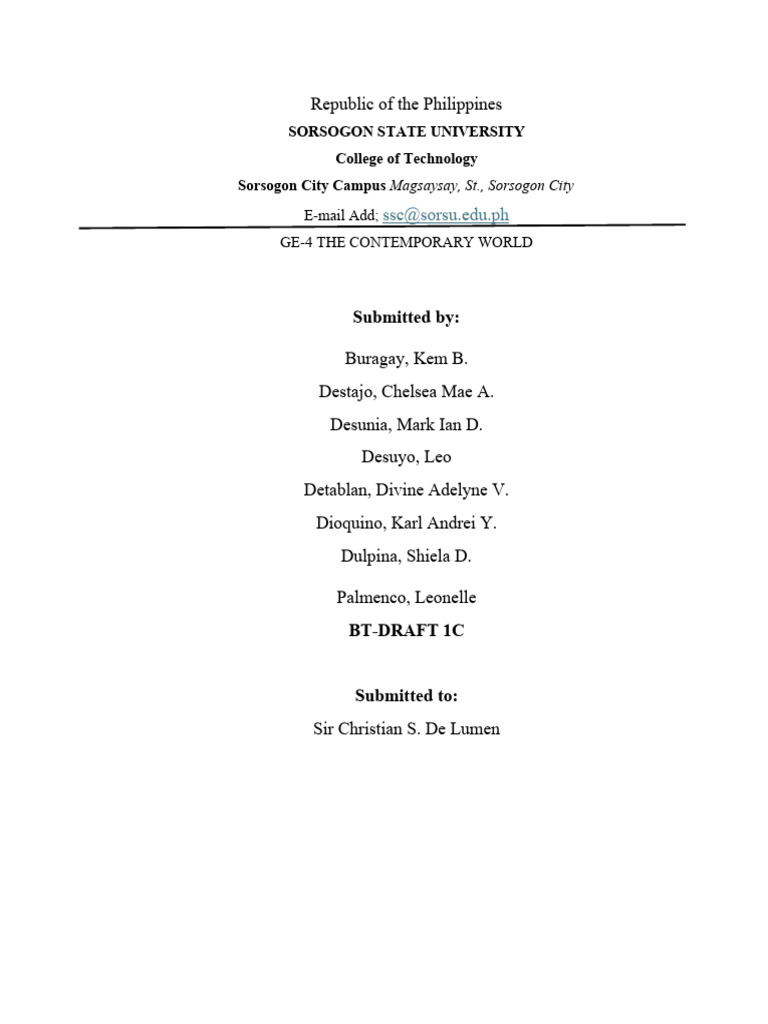 Republic of the Philippines
SORSOGON STATE UNIVERSITY
College of Technology
Sorsogon City Campus Magsaysay, St., Sorsogon City
E-mail Add; ssc@sorsu.edu.ph

GE-4 THE CONTEMPORARY WORLD

Submitted by:

Buragay, Kem B.
Destajo, Chelsea Mae A.
Desunia, Mark Ian D.
Desuyo, Leo
Detablan, Divine Adelyne V.
Dioquino, Karl Andrei Y.
Dulpina, Shiela D.
Palmenco, Leonelle
BT-DRAFT 1C

Submitted to:
Sir Christian S. De Lumen